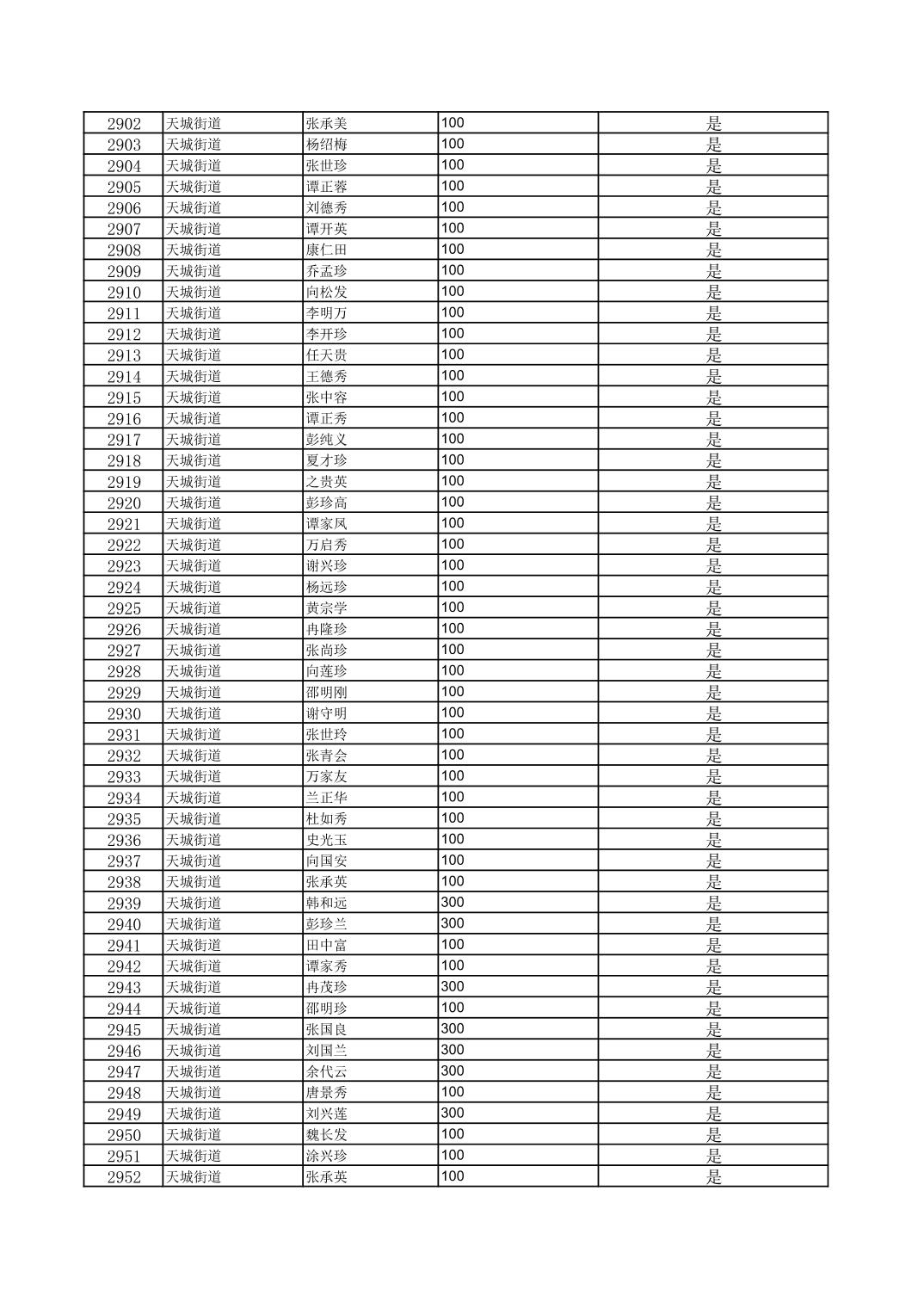 | 2902 | 天城街道 | 张承美 | 100 | 是 |
|---|---|---|---|---|
| 2903 | 天城街道 | 杨绍梅 | 100 | 是 |
| 2904 | 天城街道 | 张世珍 | 100 | 是 |
| 2905 | 天城街道 | 谭正蓉 | 100 | 是 |
| 2906 | 天城街道 | 刘德秀 | 100 | 是 |
| 2907 | 天城街道 | 谭开英 | 100 | 是 |
| 2908 | 天城街道 | 康仁田 | 100 | 是 |
| 2909 | 天城街道 | 乔孟珍 | 100 | 是 |
| 2910 | 天城街道 | 向松发 | 100 | 是 |
| 2911 | 天城街道 | 李明万 | 100 | 是 |
| 2912 | 天城街道 | 李开珍 | 100 | 是 |
| 2913 | 天城街道 | 任天贵 | 100 | 是 |
| 2914 | 天城街道 | 王德秀 | 100 | 是 |
| 2915 | 天城街道 | 张中容 | 100 | 是 |
| 2916 | 天城街道 | 谭正秀 | 100 | 是 |
| 2917 | 天城街道 | 彭纯义 | 100 | 是 |
| 2918 | 天城街道 | 夏才珍 | 100 | 是 |
| 2919 | 天城街道 | 之贵英 | 100 | 是 |
| 2920 | 天城街道 | 彭珍高 | 100 | 是 |
| 2921 | 天城街道 | 谭家凤 | 100 | 是 |
| 2922 | 天城街道 | 万启秀 | 100 | 是 |
| 2923 | 天城街道 | 谢兴珍 | 100 | 是 |
| 2924 | 天城街道 | 杨远珍 | 100 | 是 |
| 2925 | 天城街道 | 黄宗学 | 100 | 是 |
| 2926 | 天城街道 | 冉隆珍 | 100 | 是 |
| 2927 | 天城街道 | 张尚珍 | 100 | 是 |
| 2928 | 天城街道 | 向莲珍 | 100 | 是 |
| 2929 | 天城街道 | 邵明刚 | 100 | 是 |
| 2930 | 天城街道 | 谢守明 | 100 | 是 |
| 2931 | 天城街道 | 张世玲 | 100 | 是 |
| 2932 | 天城街道 | 张青会 | 100 | 是 |
| 2933 | 天城街道 | 万家友 | 100 | 是 |
| 2934 | 天城街道 | 兰正华 | 100 | 是 |
| 2935 | 天城街道 | 杜如秀 | 100 | 是 |
| 2936 | 天城街道 | 史光玉 | 100 | 是 |
| 2937 | 天城街道 | 向国安 | 100 | 是 |
| 2938 | 天城街道 | 张承英 | 100 | 是 |
| 2939 | 天城街道 | 韩和远 | 300 | 是 |
| 2940 | 天城街道 | 彭珍兰 | 300 | 是 |
| 2941 | 天城街道 | 田中富 | 100 | 是 |
| 2942 | 天城街道 | 谭家秀 | 100 | 是 |
| 2943 | 天城街道 | 冉茂珍 | 300 | 是 |
| 2944 | 天城街道 | 邵明珍 | 100 | 是 |
| 2945 | 天城街道 | 张国良 | 300 | 是 |
| 2946 | 天城街道 | 刘国兰 | 300 | 是 |
| 2947 | 天城街道 | 余代云 | 300 | 是 |
| 2948 | 天城街道 | 唐景秀 | 100 | 是 |
| 2949 | 天城街道 | 刘兴莲 | 300 | 是 |
| 2950 | 天城街道 | 魏长发 | 100 | 是 |
| 2951 | 天城街道 | 涂兴珍 | 100 | 是 |
| 2952 | 天城街道 | 张承英 | 100 | 是 |